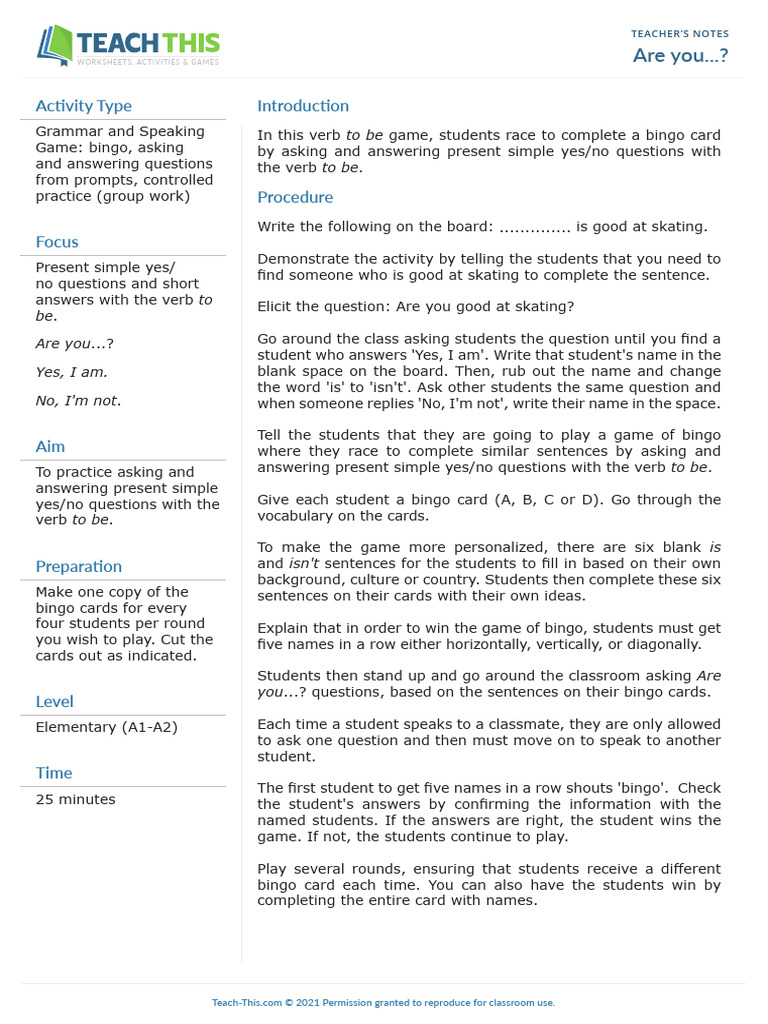 TEACH THIS
WORKSHEETS, ACTIVITIES & GAMES

TEACHER'S NOTES
Are you...?

Activity Type
Grammar and Speaking Game: bingo, asking and answering questions from prompts, controlled practice (group work)

Focus
Present simple yes/no questions and short answers with the verb to be.

Are you...?

Yes, I am.

No, I'm not.

Aim
To practice asking and answering present simple yes/no questions with the verb to be.

Preparation
Make one copy of the bingo cards for every four students per round you wish to play. Cut the cards out as indicated.

Level
Elementary (A1-A2)

Time
25 minutes

Introduction
In this verb to be game, students race to complete a bingo card by asking and answering present simple yes/no questions with the verb to be.

Procedure
Write the following on the board: .............. is good at skating.

Demonstrate the activity by telling the students that you need to find someone who is good at skating to complete the sentence.

Elicit the question: Are you good at skating?

Go around the class asking students the question until you find a student who answers 'Yes, I am'. Write that student's name in the blank space on the board. Then, rub out the name and change the word 'is' to 'isn't'. Ask other students the same question and when someone replies 'No, I'm not', write their name in the space.

Tell the students that they are going to play a game of bingo where they race to complete similar sentences by asking and answering present simple yes/no questions with the verb to be.

Give each student a bingo card (A, B, C or D). Go through the vocabulary on the cards.

To make the game more personalized, there are six blank is and isn't sentences for the students to fill in based on their own background, culture or country. Students then complete these six sentences on their cards with their own ideas.

Explain that in order to win the game of bingo, students must get five names in a row either horizontally, vertically, or diagonally.

Students then stand up and go around the classroom asking Are you...? questions, based on the sentences on their bingo cards.

Each time a student speaks to a classmate, they are only allowed to ask one question and then must move on to speak to another student.

The first student to get five names in a row shouts 'bingo'. Check the student's answers by confirming the information with the named students. If the answers are right, the student wins the game. If not, the students continue to play.

Play several rounds, ensuring that students receive a different bingo card each time. You can also have the students win by completing the entire card with names.

Teach-This.com © 2021 Permission granted to reproduce for classroom use.